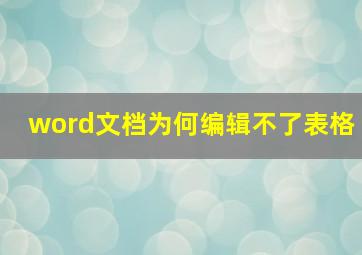 word文档为何编辑不了表格